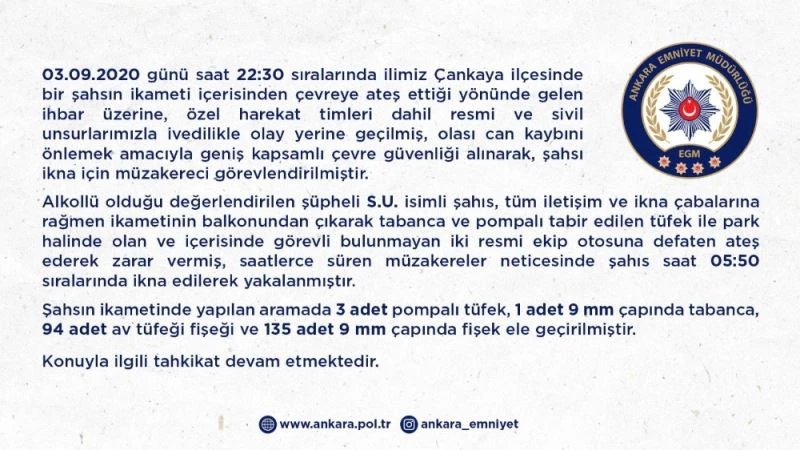 03.09.2020 günü saat 22:30 sıralarında ilimiz Çankaya ilçesinde bir şahsın ikameti içerisinden çevreye ateş ettiği yönünde gelen ihbar üzerine, özel harekat timleri dahil resmi ve sivil unsurlarımızla ivedilikle olay yerine geçilmiş, olası can kaybını önlemek amacıyla geniş kapsamlı çevre güvenliği alınarak, şahsı ikna için müzakereci görevlendirilmiştir.

ANKARA EMNİYET MÜDÜRLÜĞÜ
EGM

Alkollü olduğu değerlendirilen şüpheli S.U. isimli şahıs, tüm iletişim ve ikna çabalarına rağmen ikametinin balkonundan çıkarak tabanca ve pompalı tabir edilen tüfek ile park halinde olan ve içerisinde görevli bulunmayan iki resmi ekip otosuna defaten ateş ederek zarar vermiş, saatlerce süren müzakereler neticesinde şahıs saat 05:50 sıralarında ikna edilerek yakalanmıştır.

Şahsın ikametinde yapılan aramada 3 adet pompalı tüfek, 1 adet 9 mm çapında tabanca, 94 adet av tüfeği fişeği ve 135 adet 9 mm çapında fişek ele geçirilmiştir.

Konuyla ilgili tahkikat devam etmektedir.

www.ankara.pol.tr ankara_emniyet